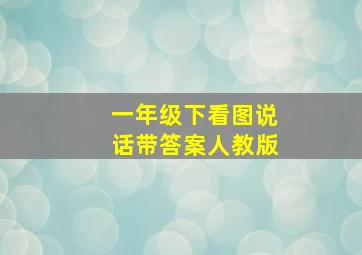 一年级下看图说话带答案人教版